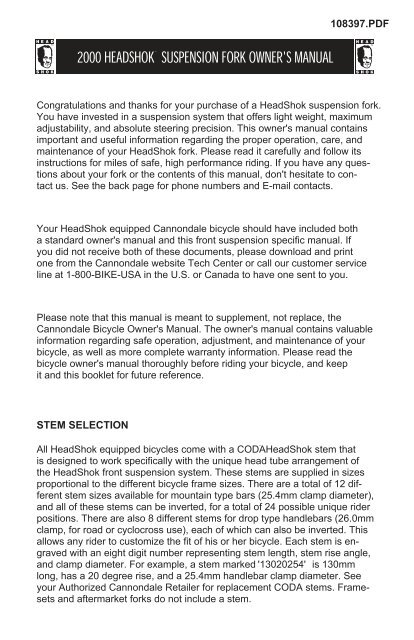 108397.PDF

HEAD SHOK

2000 HEADSHOK SUSPENSION FORK OWNER'S MANUAL

HEAD SHOK

Congratulations and thanks for your purchase of a HeadShok suspension fork. You have invested in a suspension system that offers light weight, maximum adjustability, and absolute steering precision. This owner's manual contains important and useful information regarding the proper operation, care, and maintenance of your HeadShok fork. Please read it carefully and follow its instructions for miles of safe, high performance riding. If you have any questions about your fork or the contents of this manual, don't hesitate to contact us. See the back page for phone numbers and E-mail contacts.

Your HeadShok equipped Cannondale bicycle should have included both a standard owner's manual and this front suspension specific manual. If you did not receive both of these documents, please download and print one from the Cannondale website Tech Center or call our customer service line at 1-800-BIKE-USA in the U.S. or Canada to have one sent to you.

Please note that this manual is meant to supplement, not replace, the Cannondale Bicycle Owner's Manual. The owner's manual contains valuable information regarding safe operation, adjustment, and maintenance of your bicycle, as well as more complete warranty information. Please read the bicycle owner's manual thoroughly before riding your bicycle, and keep it and this booklet for future reference.

STEM SELECTION

All HeadShok equipped bicycles come with a CODAHeadShok stem that is designed to work specifically with the unique head tube arrangement of the HeadShok front suspension system. These stems are supplied in sizes proportional to the different bicycle frame sizes. There are a total of 12 different stem sizes available for mountain type bars (25.4mm clamp diameter), and all of these stems can be inverted, for a total of 24 possible unique rider positions. There are also 8 different stems for drop type handlebars (26.0mm clamp, for road or cyclocross use), each of which can also be inverted. This allows any rider to customize the fit of his or her bicycle. Each stem is engraved with an eight digit number representing stem length, stem rise angle, and clamp diameter. For example, a stem marked '13020254' is 130mm long, has a 20 degree rise, and a 25.4mm handlebar clamp diameter. See your Authorized Cannondale Retailer for replacement CODA stems. Framesets and aftermarket forks do not include a stem.